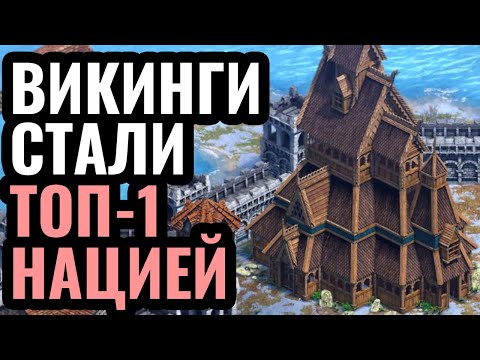 ВИКИНГИ СТАЛИ ТОП-1 НАЦИЕЙ